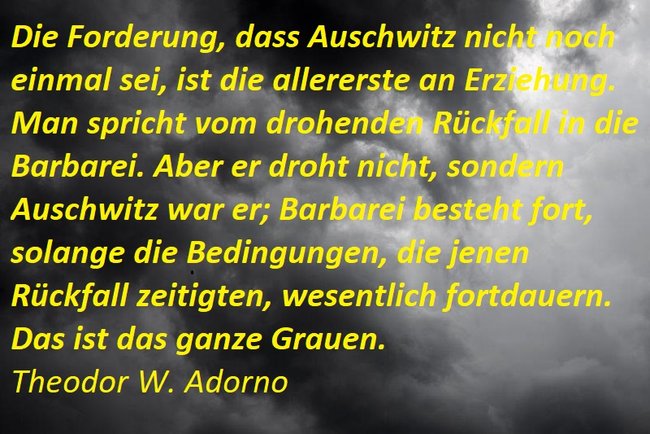 Die Forderung, dass Auschwitz nicht noch einmal sei, ist die allererste an Erziehung. Man spricht vom drohenden Rückfall in die Barbarei. Aber er droht nicht, sondern Auschwitz war er; Barbarei besteht fort, solange die Bedingungen, die jenen Rückfall zeitigten, wesentlich fortdauern. Das ist das ganze Grauen.
Theodor W. Adorno